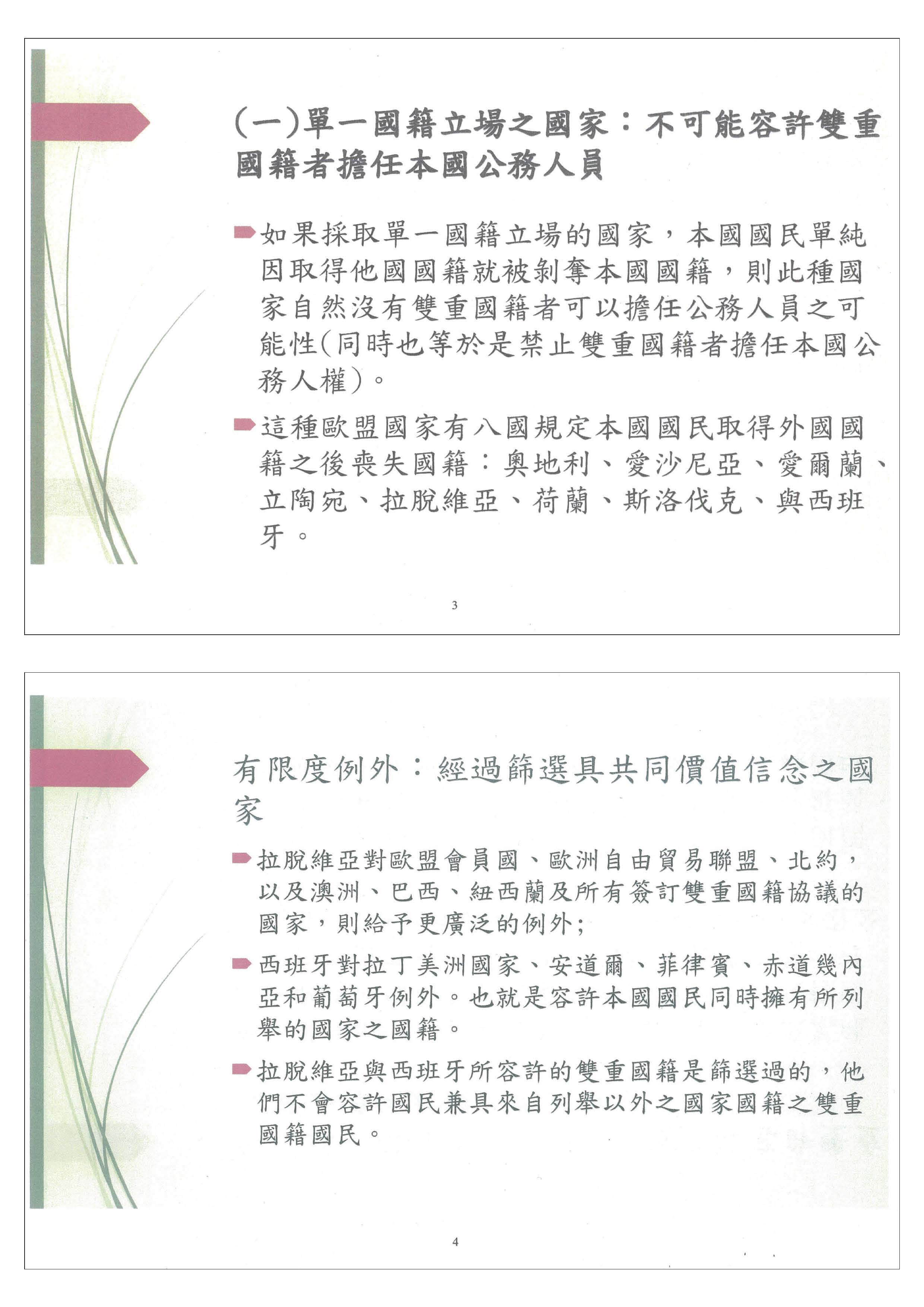 (一)單一國籍立場之國家：不可能容許雙重國籍者擔任本國公務人員

如果採取單一國籍立場的國家，本國國民單純因取得他國國籍就被剝奪本國國籍，則此種國家自然沒有雙重國籍者可以擔任公務人員之可能性(同時也等於是禁止雙重國籍者擔任本國公務人權)。

這種歐盟國家有八國規定本國國民取得外國國籍之後喪失國籍：奧地利、愛沙尼亞、愛爾蘭、立陶宛、拉脫維亞、荷蘭、斯洛伐克、與西班牙。

3

有限度例外：經過篩選具共同價值信念之國家

拉脫維亞對歐盟會員國、歐洲自由貿易聯盟、北約，以及澳洲、巴西、紐西蘭及所有簽訂雙重國籍協議的國家，則給予更廣泛的例外；

西班牙對拉丁美洲國家、安道爾、菲律賓、赤道幾內亞和葡萄牙例外。也就是容許本國國民同時擁有所列舉的國家之國籍。

拉脫維亞與西班牙所容許的雙重國籍是篩選過的，他們不會容許國民兼具來自列舉以外之國家國籍之雙重國籍國民。

4